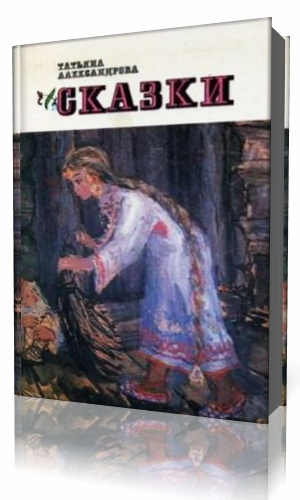 ТАТЬЯНА АЛЕКСАНДРОВА
СКАЗКИ